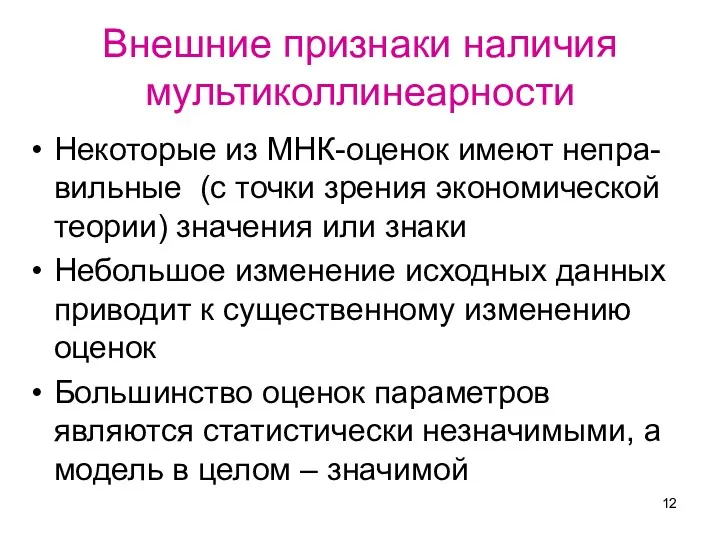 Внешние признаки наличия мультиколлинеарности

• Некоторые из МНК-оценок имеют неправильные (с точки зрения экономической теории) значения или знаки
• Небольшое изменение исходных данных приводит к существенному изменению оценок
• Большинство оценок параметров являются статистически незначимыми, а модель в целом – значимой

12